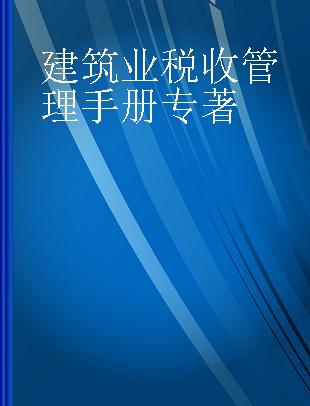 建筑业税收管理手册专著